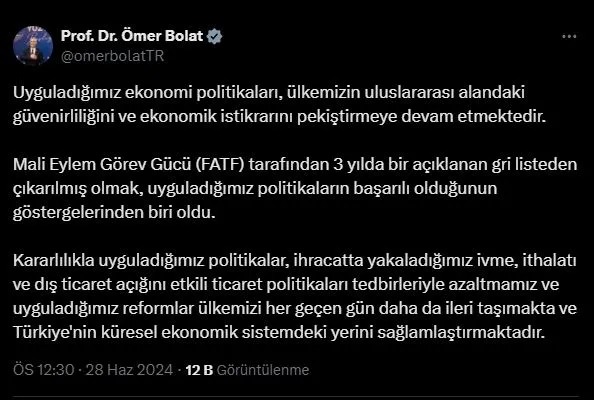 Prof. Dr. Ömer Bolat
@omerbolatTR

Uyguladığımız ekonomi politikaları, ülkemizin uluslararası alandaki güvenirliliğini ve ekonomik istikrarını pekiştirmeye devam etmektedir.

Mali Eylem Görev Gücü (FATF) tarafından 3 yılda bir açıklanan gri listeden çıkarılmış olmak, uyguladığımız politikaların başarılı olduğunun göstergelerinden biri oldu.

Kararlılıkla uyguladığımız politikalar, ihracatta yakaladığımız ivme, ithalatı ve dış ticaret açığını etkili ticaret politikaları tedbirleriyle azaltmamız ve uyguladığımız reformlar ülkemizi her geçen gün daha da ileri taşımakta ve Türkiye'nin küresel ekonomik sistemdeki yerini sağlamlaştırmaktadır.

ÖS 12:30 · 28 Haz 2024 · 12 B Görüntülenme